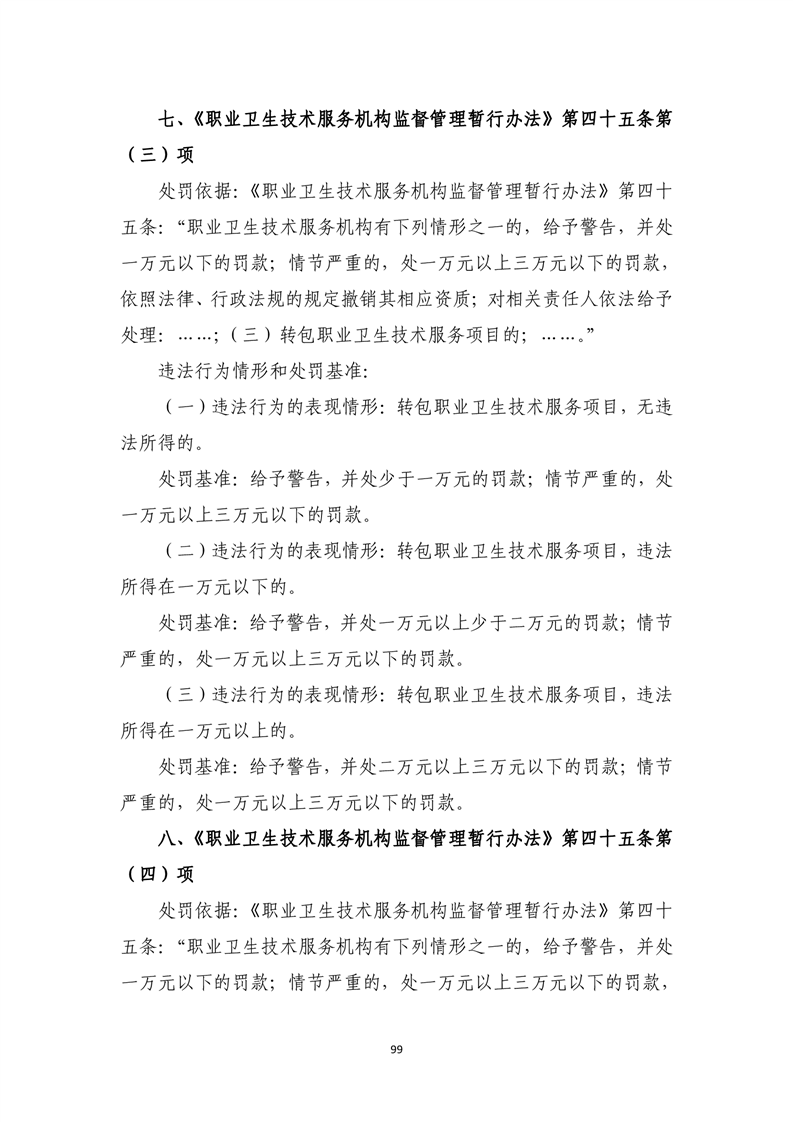 七、《职业卫生技术服务机构监督管理暂行办法》第四十五条第（三）项

处罚依据:《职业卫生技术服务机构监督管理暂行办法》第四十五条:“职业卫生技术服务机构有下列情形之一的，给予警告，并处一万元以下的罚款；情节严重的，处一万元以上三万元以下的罚款，依照法律、行政法规的规定撤销其相应资质；对相关责任人依法给予处理：……；（三）转包职业卫生技术服务项目的；……。”

违法行为情形和处罚基准:

（一）违法行为的表现情形：转包职业卫生技术服务项目，无违法所得的。

处罚基准：给予警告，并处少于一万元的罚款；情节严重的，处一万元以上三万元以下的罚款。

（二）违法行为的表现情形：转包职业卫生技术服务项目，违法所得在一万元以下的。

处罚基准：给予警告，并处一万元以上少于二万元的罚款；情节严重的，处一万元以上三万元以下的罚款。

（三）违法行为的表现情形：转包职业卫生技术服务项目，违法所得在一万元以上的。

处罚基准：给予警告，并处二万元以上三万元以下的罚款；情节严重的，处一万元以上三万元以下的罚款。

八、《职业卫生技术服务机构监督管理暂行办法》第四十五条第（四）项

处罚依据:《职业卫生技术服务机构监督管理暂行办法》第四十五条:“职业卫生技术服务机构有下列情形之一的，给予警告，并处一万元以下的罚款；情节严重的，处一万元以上三万元以下的罚款，

99